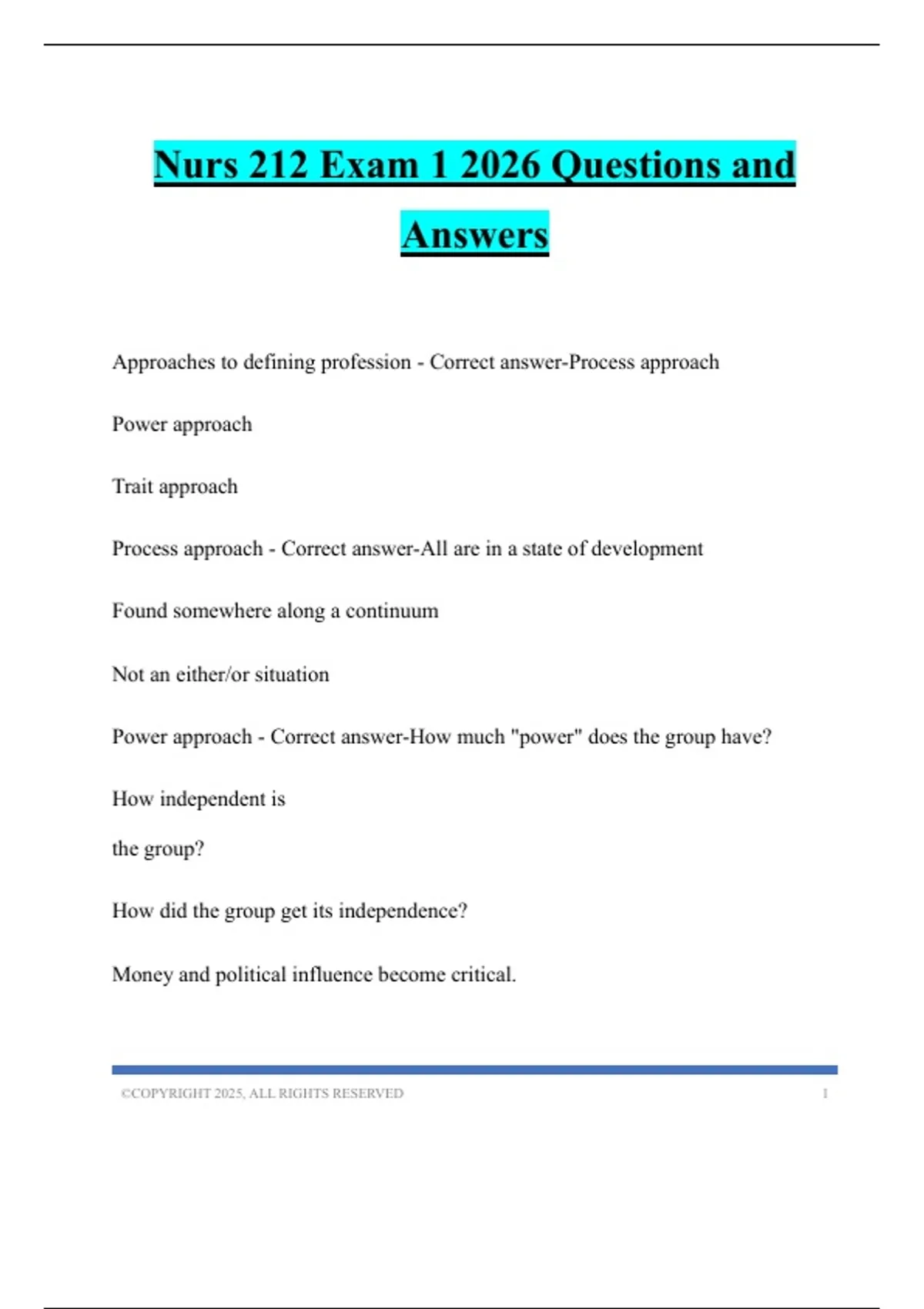 Nurs 212 Exam 1 2026 Questions and Answers

Approaches to defining profession - Correct answer-Process approach

Power approach

Trait approach

Process approach - Correct answer-All are in a state of development

Found somewhere along a continuum

Not an either/or situation

Power approach - Correct answer-How much "power" does the group have?

How independent is

the group?

How did the group get its independence?

Money and political influence become critical.

©COPYRIGHT 2025, ALL RIGHTS RESERVED 1